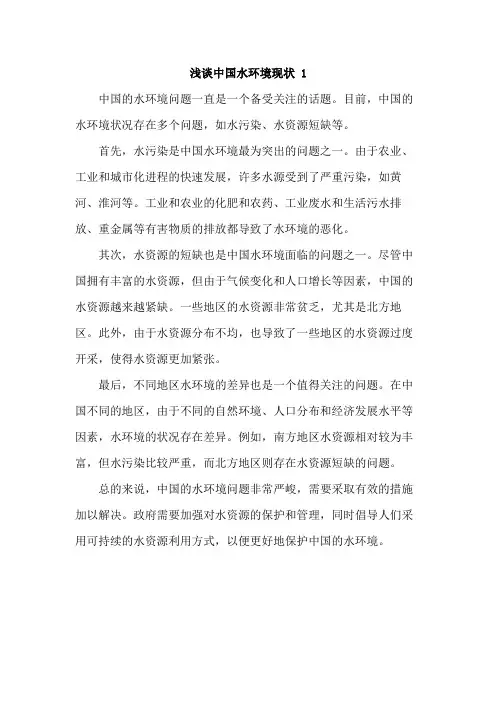 浅谈中国水环境现状 1

中国的水环境问题一直是一个备受关注的话题。目前，中国的水环境状况存在多个问题，如水污染、水资源短缺等。

首先，水污染是中国水环境最为突出的问题之一。由于农业、工业和城市化进程的快速发展，许多水源受到了严重污染，如黄河、淮河等。工业和农业的化肥和农药、工业废水和生活污水排放、重金属等有害物质的排放都导致了水环境的恶化。

其次，水资源的短缺也是中国水环境面临的问题之一。尽管中国拥有丰富的水资源，但由于气候变化和人口增长等因素，中国的水资源越来越紧缺。一些地区的水资源非常贫乏，尤其是北方地区。此外，由于水资源分布不均，也导致了一些地区的水资源过度开采，使得水资源更加紧张。

最后，不同地区水环境的差异也是一个值得关注的问题。在中国不同的地区，由于不同的自然环境、人口分布和经济发展水平等因素，水环境的状况存在差异。例如，南方地区水资源相对较为丰富，但水污染比较严重，而北方地区则存在水资源短缺的问题。

总的来说，中国的水环境问题非常严峻，需要采取有效的措施加以解决。政府需要加强对水资源的保护和管理，同时倡导人们采用可持续的水资源利用方式，以便更好地保护中国的水环境。